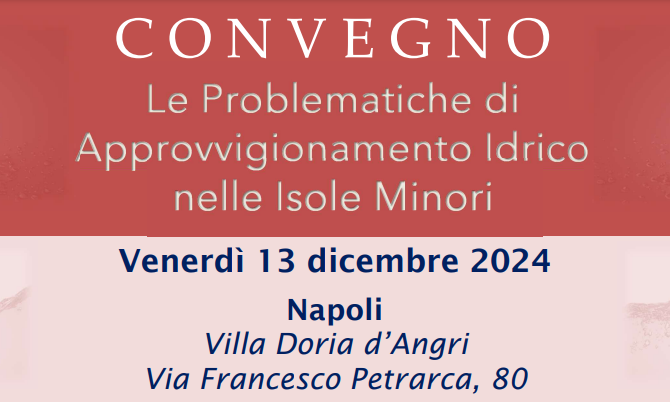 CONVEGNO

Le Problematiche di Approvvigionamento Idrico nelle Isole Minori

Venerdì 13 dicembre 2024

Napoli
Villa Doria d'Angri
Via Francesco Petrarca, 80